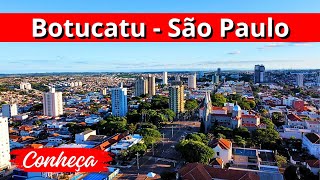 Botucatu - São Paulo

Conheça